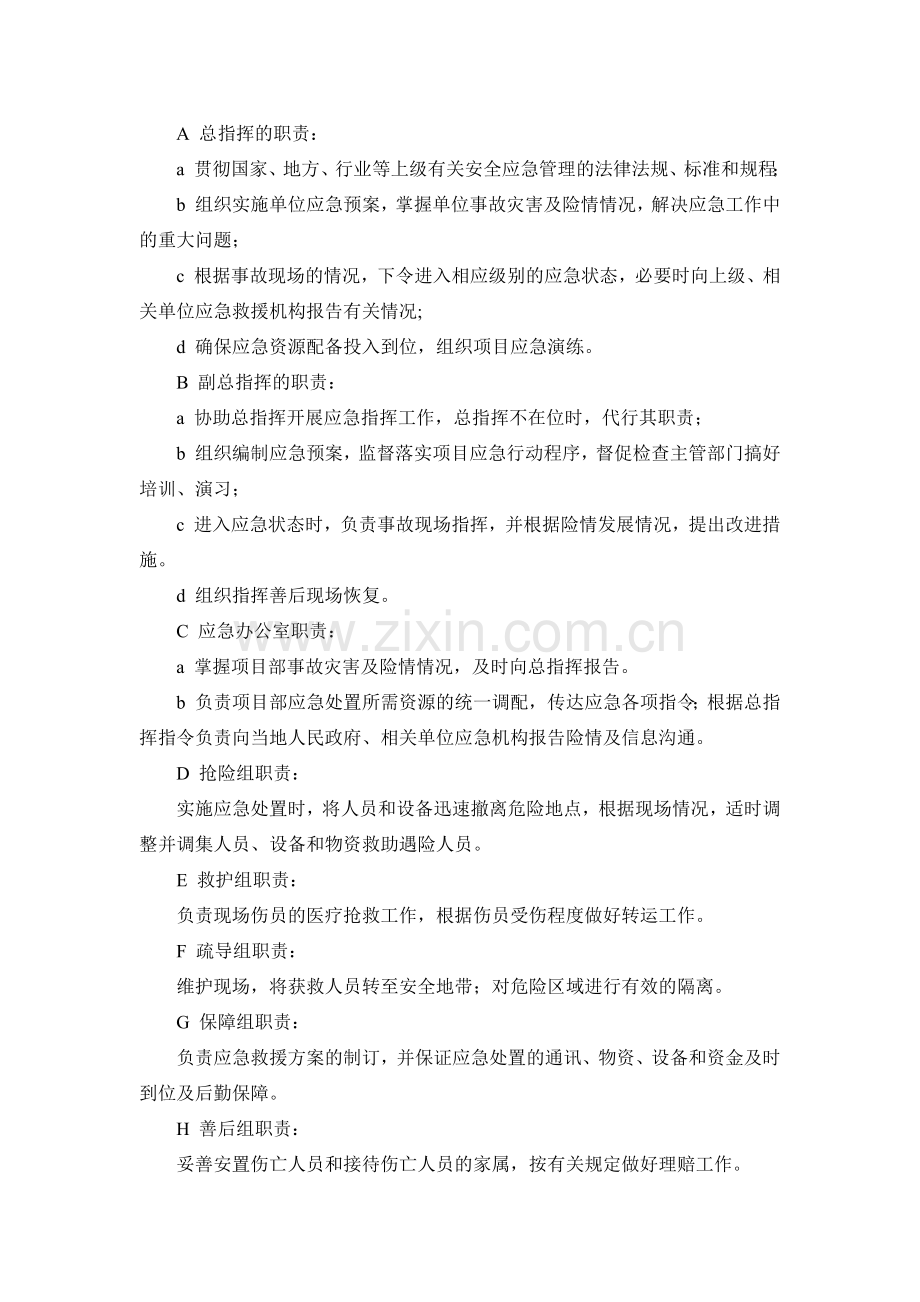 A 总指挥的职责：

a 贯彻国家、地方、行业等上级有关安全应急管理的法律法规、标准和规程;

b 组织实施单位应急预案，掌握单位事故灾害及险情情况，解决应急工作中的重大问题；

c 根据事故现场的情况，下令进入相应级别的应急状态，必要时向上级、相关单位应急救援机构报告有关情况;

d 确保应急资源配备投入到位，组织项目应急演练。

B 副总指挥的职责：

a 协助总指挥开展应急指挥工作，总指挥不在位时，代行其职责；

b 组织编制应急预案，监督落实项目应急行动程序，督促检查主管部门搞好培训、演习；

c 进入应急状态时，负责事故现场指挥，并根据险情发展情况，提出改进措施。

d 组织指挥善后现场恢复。

C 应急办公室职责：

a 掌握项目部事故灾害及险情情况，及时向总指挥报告。

b 负责项目部应急处置所需资源的统一调配，传达应急各项指令;根据总指挥指令负责向当地人民政府、相关单位应急机构报告险情及信息沟通。

D 抢险组职责：

实施应急处置时，将人员和设备迅速撤离危险地点，根据现场情况，适时调整并调集人员、设备和物资救助遇险人员。

E 救护组职责：

负责现场伤员的医疗抢救工作，根据伤员受伤程度做好转运工作。

F 疏导组职责：

维护现场，将获救人员转至安全地带；对危险区域进行有效的隔离。

G 保障组职责：

负责应急救援方案的制订，并保证应急处置的通讯、物资、设备和资金及时到位及后勤保障。

H 善后组职责：

妥善安置伤亡人员和接待伤亡人员的家属，按有关规定做好理赔工作。

www.zixin.com.cn